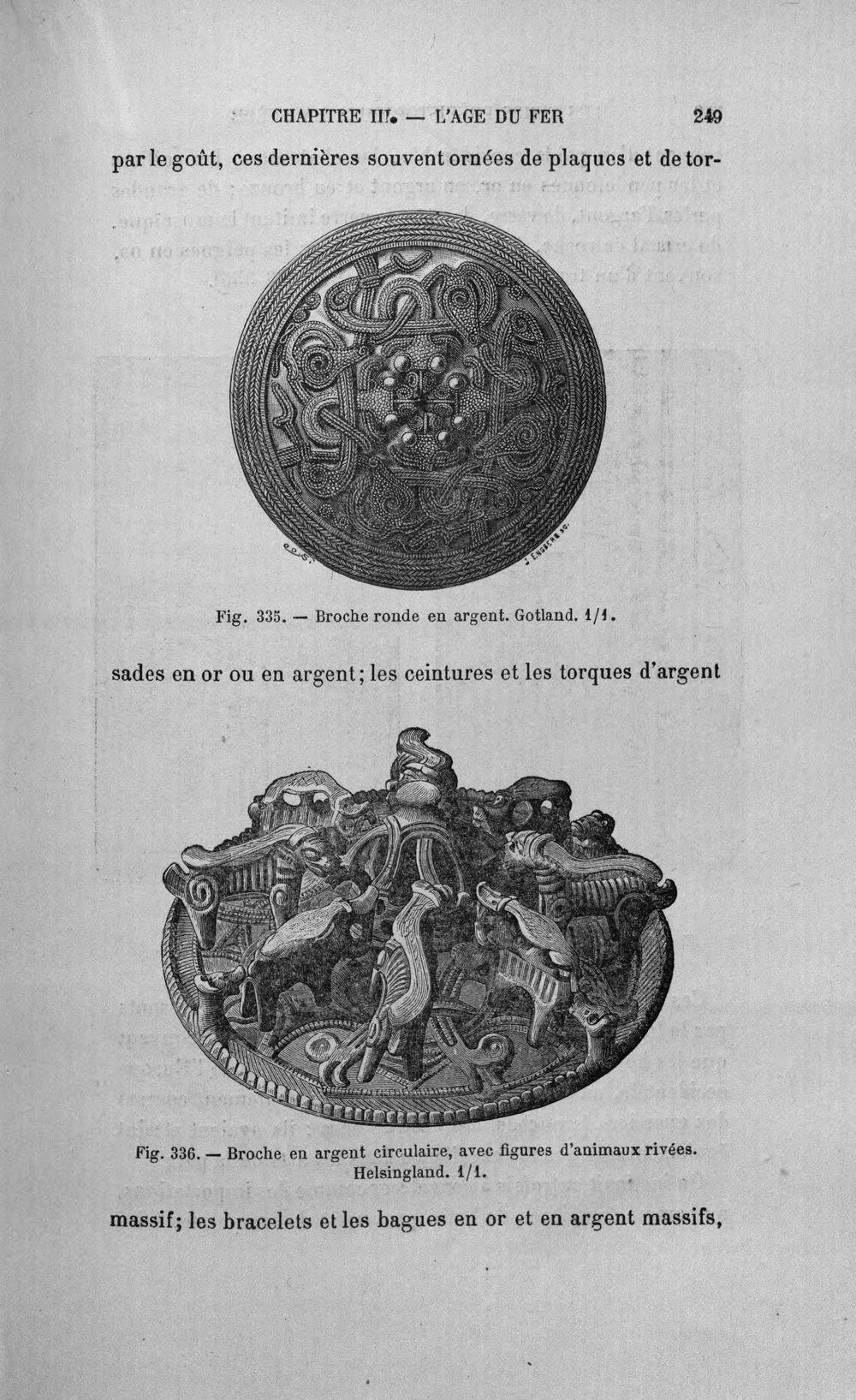 CHAPITRE III. — L'AGE DU FER 249

par le goût, ces dernières souvent ornées de plaques et de tor-

Fig. 335. — Broche ronde en argent. Gotland. 1/1.

sades en or ou en argent; les ceintures et les torques d'argent

Fig. 336. — Broche en argent circulaire, avec figures d'animaux rivées. Helsingland. 1/1.

massif; les bracelets et les bagues en or et en argent massifs,